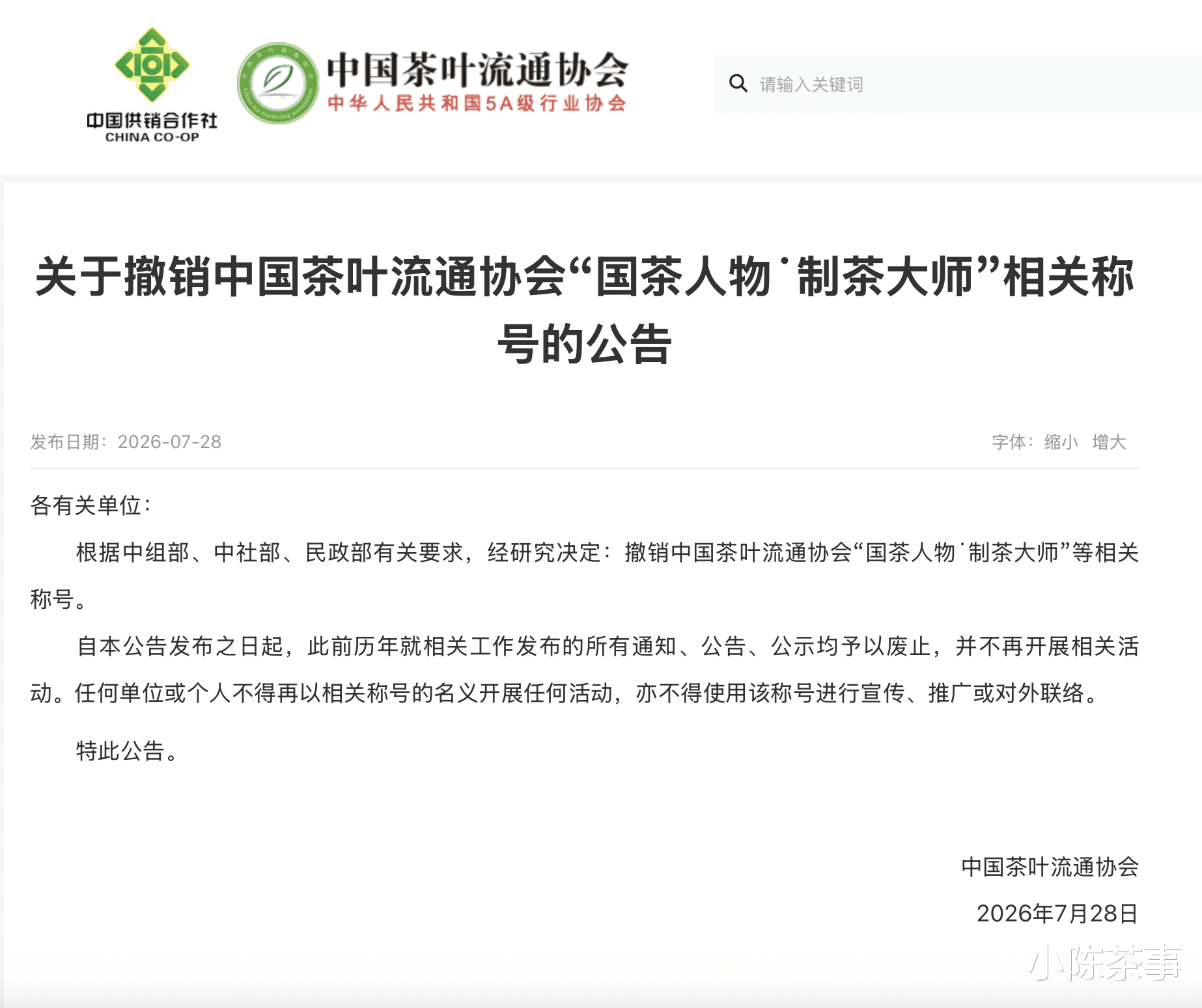 中国供销合作社
CHINA CO-OP

中国茶叶流通协会
中华人民共和国5A级行业协会

请输入关键词

关于撤销中国茶叶流通协会“国茶人物˙制茶大师”相关称号的公告

发布日期：2026-07-28

字体：缩小 增大

各有关单位：

根据中组部、中社部、民政部有关要求，经研究决定：撤销中国茶叶流通协会“国茶人物˙制茶大师”等相关称号。

自本公告发布之日起，此前历年就相关工作发布的所有通知、公告、公示均予以废止，并不再开展相关活动。任何单位或个人不得再以相关称号的名义开展任何活动，亦不得使用该称号进行宣传、推广或对外联络。

特此公告。

中国茶叶流通协会

2026年7月28日

小陈茶事